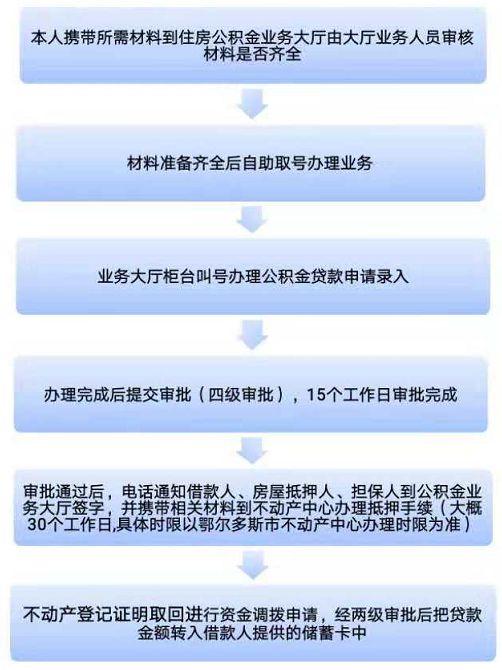 本人携带所需材料到住房公积金业务大厅由大厅业务人员审核材料是否齐全

材料准备齐全后自助取号办理业务

业务大厅柜台叫号办理公积金贷款申请录入

办理完成后提交审批（四级审批），15个工作日审批完成

审批通过后，电话通知借款人、房屋抵押人、担保人到公积金业务大厅签字，并携带相关材料到不动产中心办理抵押手续（大概30个工作日,具体时限以鄂尔多斯市不动产中心办理时限为准）

不动产登记证明取回进行资金调拨申请，经两级审批后把贷款金额转入借款人提供的储蓄卡中